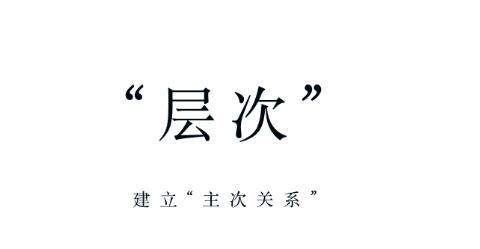 “层次”

建立“主次关系”